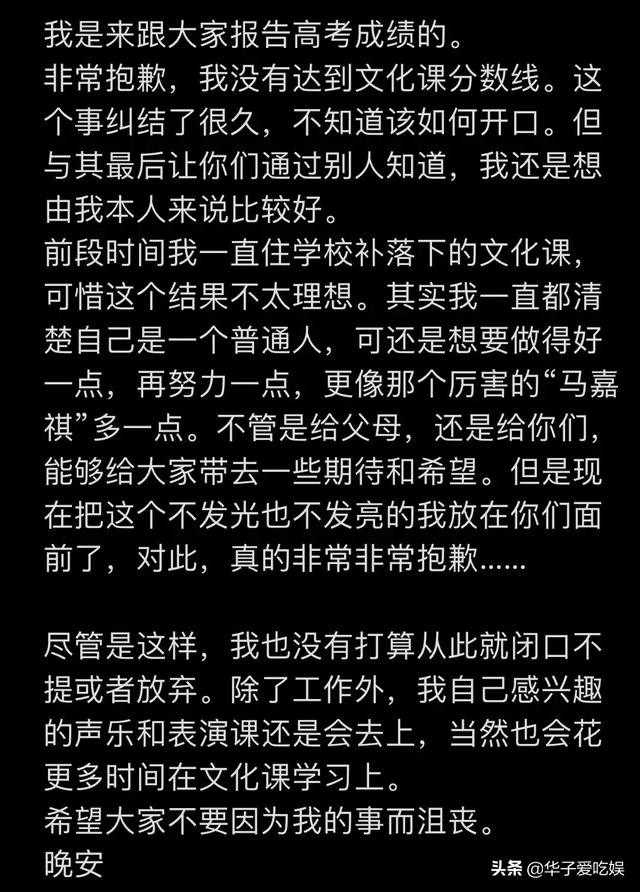 我是来跟大家报告高考成绩的。
非常抱歉，我没有达到文化课分数线。这个事纠结了很久，不知道该如何开口。但与其最后让你们通过别人知道，我还是想由我本人来说比较好。
前段时间我一直住学校补落下的文化课，可惜这个结果不太理想。其实我一直都清楚自己是一个普通人，可还是想要做得好一点，再努力一点，更像那个厉害的“马嘉祺”多一点。不管是给父母，还是给你们，能够给大家带去一些期待和希望。但是现在把这个不发光也不发亮的我放在你们面前了，对此，真的非常非常抱歉......

尽管是这样，我也没有打算从此就闭口不提或者放弃。除了工作外，我自己感兴趣的声乐和表演课还是会去上，当然也会花更多时间在文化课学习上。
希望大家不要因为我的事而沮丧。
晚安

头条 @华子爱吃娱